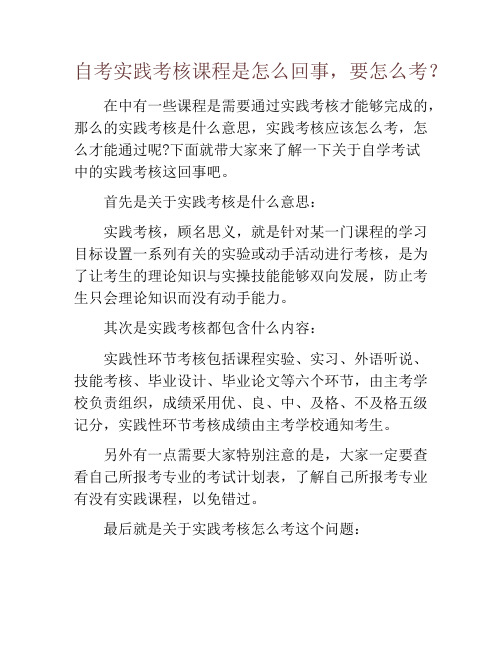 自考实践考核课程是怎么回事，要怎么考？

在中有一些课程是需要通过实践考核才能够完成的，那么的实践考核是什么意思，实践考核应该怎么考，怎么才能通过呢?下面就带大家来了解一下关于自学考试中的实践考核这回事吧。

首先是关于实践考核是什么意思：

实践考核，顾名思义，就是针对某一门课程的学习目标设置一系列有关的实验或动手活动进行考核，是为了让考生的理论知识与实操技能能够双向发展，防止考生只会理论知识而没有动手能力。

其次是实践考核都包含什么内容：

实践性环节考核包括课程实验、实习、外语听说、技能考核、毕业设计、毕业论文等六个环节，由主考学校负责组织，成绩采用优、良、中、及格、不及格五级记分，实践性环节考核成绩由主考学校通知考生。

另外有一点需要大家特别注意的是，大家一定要查看自己所报考专业的考试计划表，了解自己所报考专业有没有实践课程，以免错过。

最后就是关于实践考核怎么考这个问题：